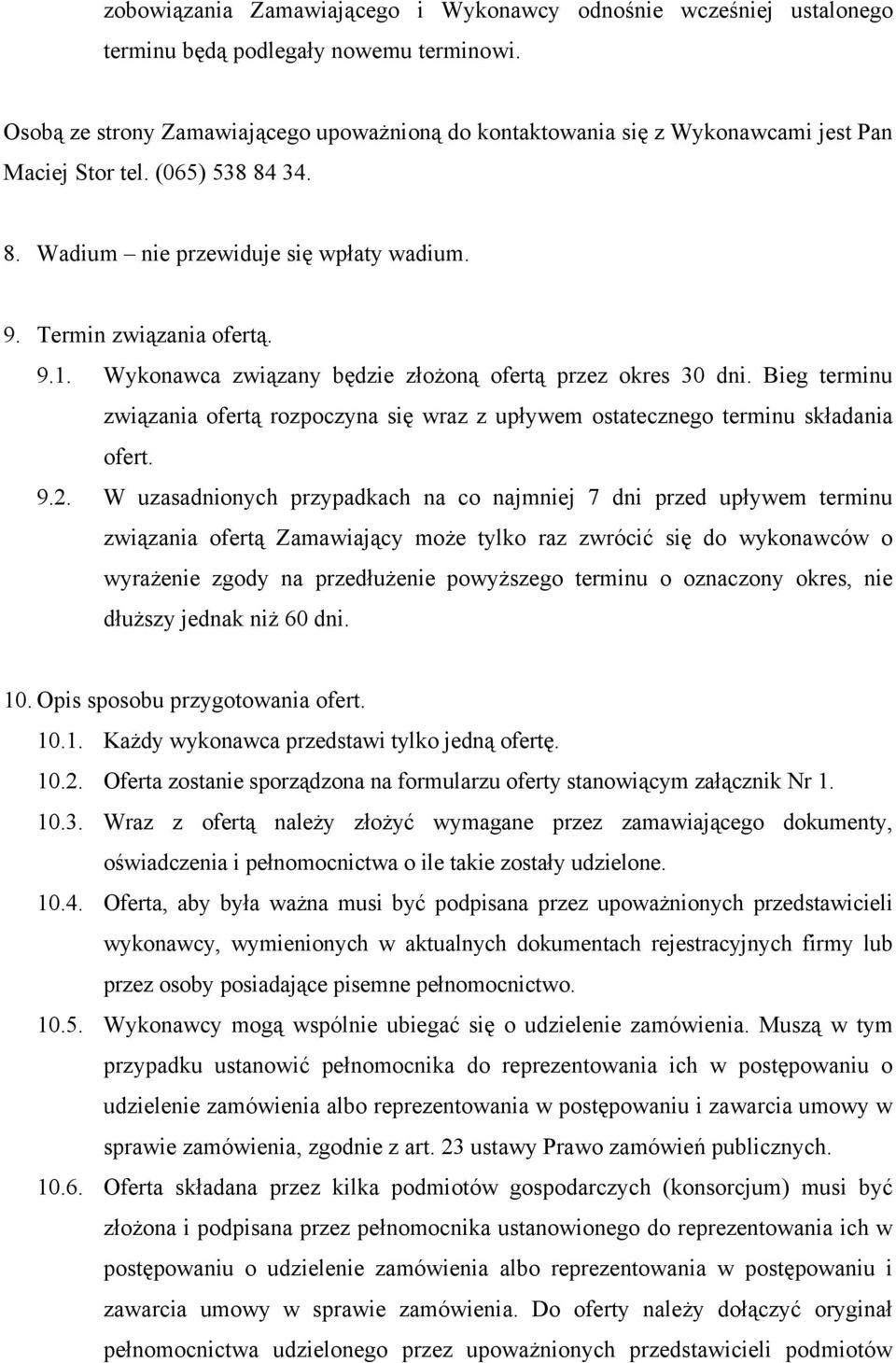 zobowiązania Zamawiającego i Wykonawcy odnośnie wcześniej ustalonego terminu będą podlegały nowemu terminowi.

Osobą ze strony Zamawiającego upoważnioną do kontaktowania się z Wykonawcami jest Pan Maciej Stor tel. (065) 538 84 34.

8. Wadium – nie przewiduje się wpłaty wadium.

9. Termin związania ofertą.

9.1. Wykonawca związany będzie złożoną ofertą przez okres 30 dni. Bieg terminu związania ofertą rozpoczyna się wraz z upływem ostatecznego terminu składania ofert.

9.2. W uzasadnionych przypadkach na co najmniej 7 dni przed upływem terminu związania ofertą Zamawiający może tylko raz zwrócić się do wykonawców o wyrażenie zgody na przedłużenie powyższego terminu o oznaczony okres, nie dłuższy jednak niż 60 dni.

10. Opis sposobu przygotowania ofert.

10.1. Każdy wykonawca przedstawi tylko jedną ofertę.

10.2. Oferta zostanie sporządzona na formularzu oferty stanowiącym załącznik Nr 1.

10.3. Wraz z ofertą należy złożyć wymagane przez zamawiającego dokumenty, oświadczenia i pełnomocnictwa o ile takie zostały udzielone.

10.4. Oferta, aby była ważna musi być podpisana przez upoważnionych przedstawicieli wykonawcy, wymienionych w aktualnych dokumentach rejestracyjnych firmy lub przez osoby posiadające pisemne pełnomocnictwo.

10.5. Wykonawcy mogą wspólnie ubiegać się o udzielenie zamówienia. Muszą w tym przypadku ustanowić pełnomocnika do reprezentowania ich w postępowaniu o udzielenie zamówienia albo reprezentowania w postępowaniu i zawarcia umowy w sprawie zamówienia, zgodnie z art. 23 ustawy Prawo zamówień publicznych.

10.6. Oferta składana przez kilka podmiotów gospodarczych (konsorcjum) musi być złożona i podpisana przez pełnomocnika ustanowionego do reprezentowania ich w postępowaniu o udzielenie zamówienia albo reprezentowania w postępowaniu i zawarcia umowy w sprawie zamówienia. Do oferty należy dołączyć oryginał pełnomocnictwa udzielonego przez upoważnionych przedstawicieli podmiotów